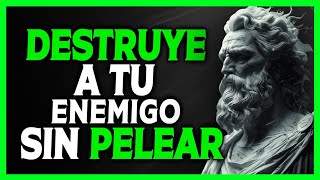 DESTRUYE
A TU
ENEMIGO
SIN PELEAR